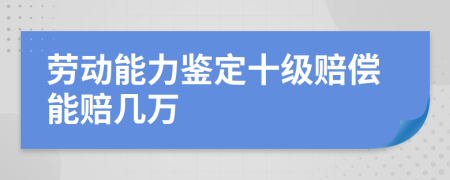 劳动能力鉴定十级赔偿能赔几万